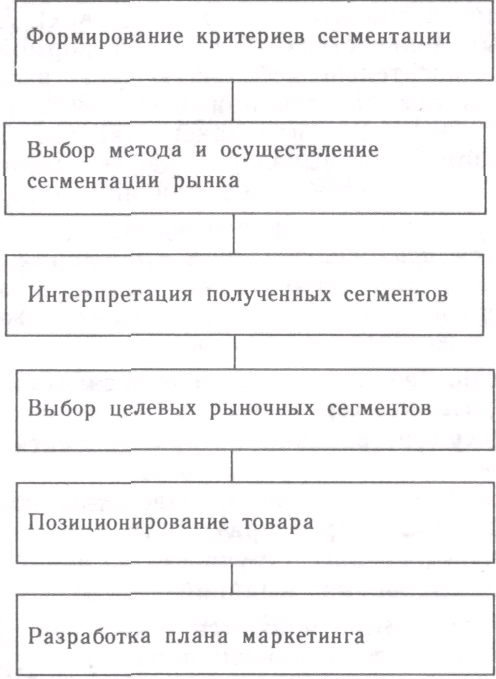 Формирование критериев сегментации

Выбор метода и осуществление сегментации рынка

Интерпретация полученных сегментов

Выбор целевых рыночных сегментов

Позиционирование товара

Разработка плана маркетинга